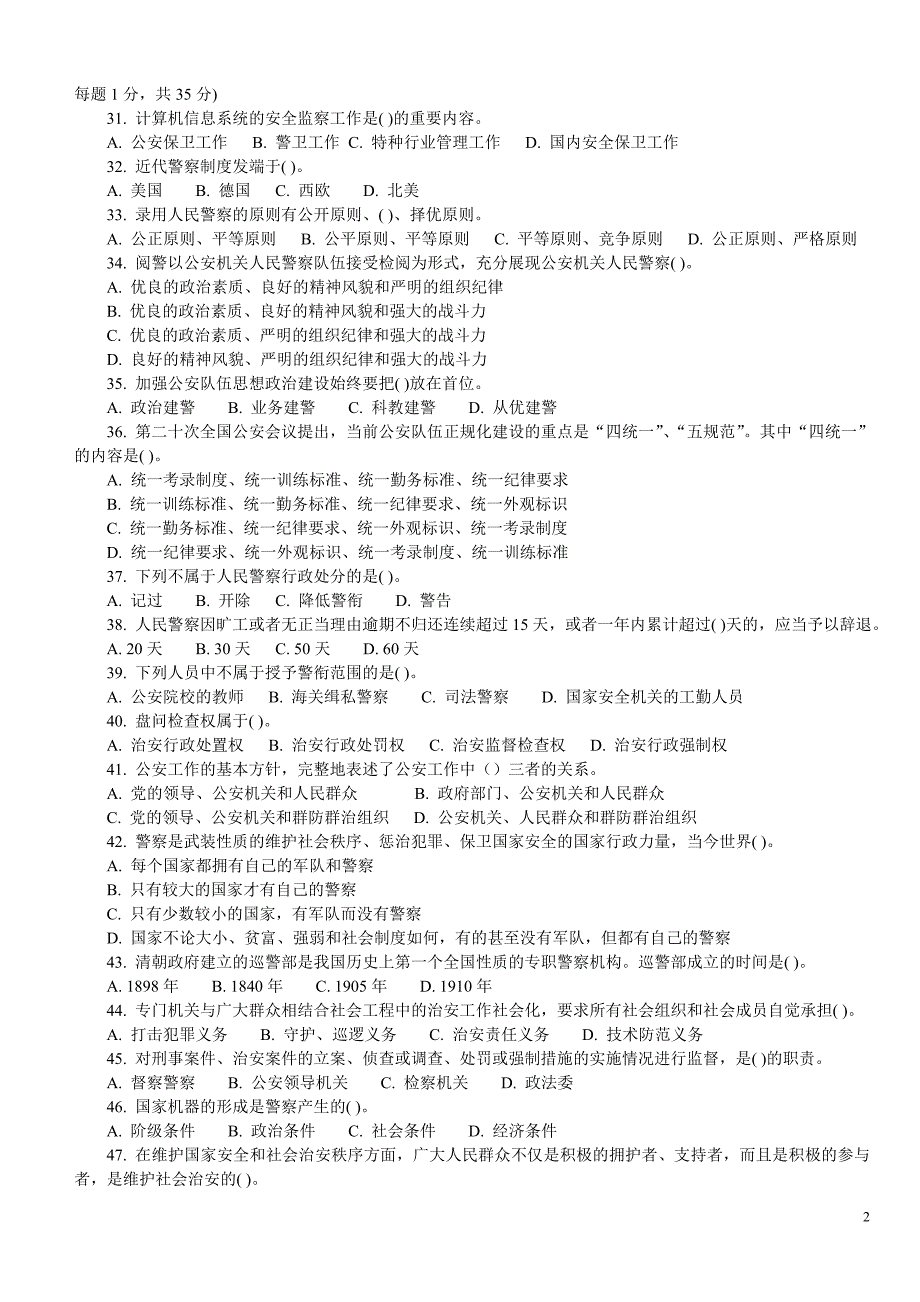 每题 1 分，共 35 分)

31. 计算机信息系统的安全监察工作是( )的重要内容。

A. 公安保卫工作　B. 警卫工作　C. 特种行业管理工作　D. 国内安全保卫工作

32. 近代警察制度发端于( )。

A. 美国　B. 德国　C. 西欧　D. 北美

33. 录用人民警察的原则有公开原则、( )、择优原则。

A. 公正原则、平等原则　B. 公平原则、平等原则　C. 平等原则、竞争原则　D. 公正原则、严格原则

34. 阅警以公安机关人民警察队伍接受检阅为形式，充分展现公安机关人民警察( )。

A. 优良的政治素质、良好的精神风貌和严明的组织纪律

B. 优良的政治素质、良好的精神风貌和强大的战斗力

C. 优良的政治素质、严明的组织纪律和强大的战斗力

D. 良好的精神风貌、严明的组织纪律和强大的战斗力

35. 加强公安队伍思想政治建设始终要把( )放在首位。

A. 政治建警　B. 业务建警　C. 科教建警　D. 从优建警

36. 第二十次全国公安会议提出，当前公安队伍正规化建设的重点是“四统一”、“五规范”。其中“四统一”的内容是( )。

A. 统一考录制度、统一训练标准、统一勤务标准、统一纪律要求

B. 统一训练标准、统一勤务标准、统一纪律要求、统一外观标识

C. 统一勤务标准、统一纪律要求、统一外观标识、统一考录制度

D. 统一纪律要求、统一外观标识、统一考录制度、统一训练标准

37. 下列不属于人民警察行政处分的是( )。

A. 记过　B. 开除　C. 降低警衔　D. 警告

38. 人民警察因旷工或者无正当理由逾期不归连续超过 15 天，或者一年内累计超过( )天的，应当予以辞退。

A. 20 天　B. 30 天　C. 50 天　D. 60 天

39. 下列人员中不属于授予警衔范围的是( )。

A. 公安院校的教师　B. 海关缉私警察　C. 司法警察　D. 国家安全机关的工勤人员

40. 盘问检查权属于( )。

A. 治安行政处置权　B. 治安行政处罚权　C. 治安监督检查权　D. 治安行政强制权

41. 公安工作的基本方针，完整地表述了公安工作中（）三者的关系。

A. 党的领导、公安机关和人民群众　B. 政府部门、公安机关和人民群众

C. 党的领导、公安机关和群防群治组织　D. 公安机关、人民群众和群防群治组织

42. 警察是武装性质的维护社会秩序、惩治犯罪、保卫国家安全的国家行政力量，当今世界( )。

A. 每个国家都拥有自己的军队和警察

B. 只有较大的国家才有自己的警察

C. 只有少数较小的国家，有军队而没有警察

D. 国家不论大小、贫富、强弱和社会制度如何，有的甚至没有军队，但都有自己的警察

43. 清朝政府建立的巡警部是我国历史上第一个全国性质的专职警察机构。巡警部成立的时间是( )。

A. 1898 年　B. 1840 年　C. 1905 年　D. 1910 年

44. 专门机关与广大群众相结合社会工程中的治安工作社会化，要求所有社会组织和社会成员自觉承担( )。

A. 打击犯罪义务　B. 守护、巡逻义务　C. 治安责任义务　D. 技术防范义务

45. 对刑事案件、治安案件的立案、侦查或调查、处罚或强制措施的实施情况进行监督，是( )的职责。

A. 督察警察　B. 公安领导机关　C. 检察机关　D. 政法委

46. 国家机器的形成是警察产生的( )。

A. 阶级条件　B. 政治条件　C. 社会条件　D. 经济条件

47. 在维护国家安全和社会治安秩序方面，广大人民群众不仅是积极的拥护者、支持者，而且是积极的参与者，是维护社会治安的( )。

2